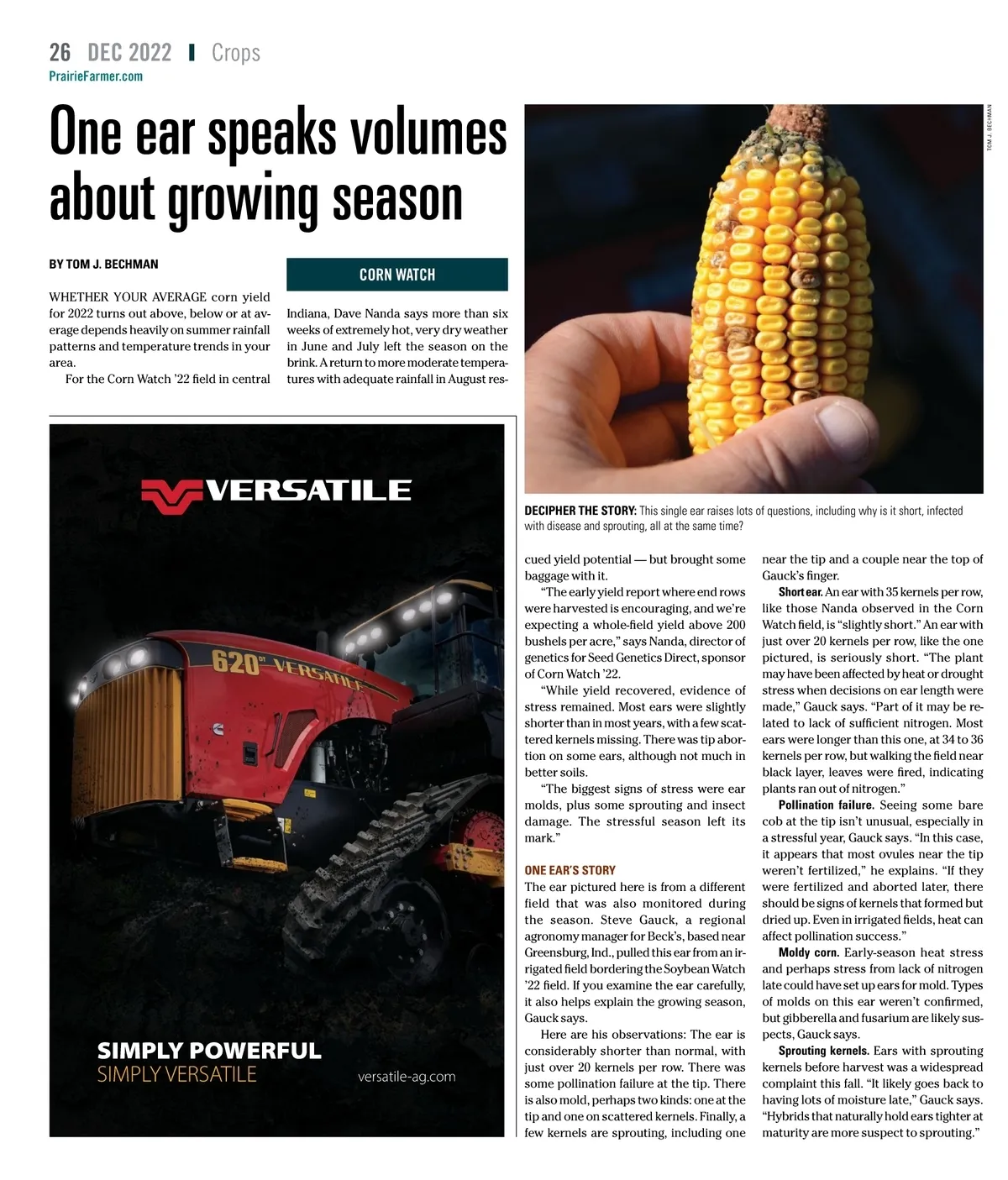 26 DEC 2022 | Crops
PrairieFarmer.com

One ear speaks volumes about growing season

BY TOM J. BECHMAN

CORN WATCH

WHETHER YOUR AVERAGE corn yield for 2022 turns out above, below or at average depends heavily on summer rainfall patterns and temperature trends in your area.

For the Corn Watch '22 field in central Indiana, Dave Nanda says more than six weeks of extremely hot, very dry weather in June and July left the season on the brink. A return to more moderate temperatures with adequate rainfall in August rescued yield potential — but brought some baggage with it.

"The early yield report where end rows were harvested is encouraging, and we're expecting a whole-field yield above 200 bushels per acre," says Nanda, director of genetics for Seed Genetics Direct, sponsor of Corn Watch '22.

"While yield recovered, evidence of stress remained. Most ears were slightly shorter than in most years, with a few scattered kernels missing. There was tip abortion on some ears, although not much in better soils.

"The biggest signs of stress were ear molds, plus some sprouting and insect damage. The stressful season left its mark."

ONE EAR'S STORY
The ear pictured here is from a different field that was also monitored during the season. Steve Gauck, a regional agronomy manager for Beck's, based near Greensburg, Ind., pulled this ear from an irrigated field bordering the Soybean Watch '22 field. If you examine the ear carefully, it also helps explain the growing season, Gauck says.

Here are his observations: The ear is considerably shorter than normal, with just over 20 kernels per row. There was some pollination failure at the tip. There is also mold, perhaps two kinds: one at the tip and one on scattered kernels. Finally, a few kernels are sprouting, including one near the tip and a couple near the top of Gauck's finger.

Short ear. An ear with 35 kernels per row, like those Nanda observed in the Corn Watch field, is "slightly short." An ear with just over 20 kernels per row, like the one pictured, is seriously short. "The plant may have been affected by heat or drought stress when decisions on ear length were made," Gauck says. "Part of it may be related to lack of sufficient nitrogen. Most ears were longer than this one, at 34 to 36 kernels per row, but walking the field near black layer, leaves were fired, indicating plants ran out of nitrogen."

Pollination failure. Seeing some bare cob at the tip isn't unusual, especially in a stressful year, Gauck says. "In this case, it appears that most ovules near the tip weren't fertilized," he explains. "If they were fertilized and aborted later, there should be signs of kernels that formed but dried up. Even in irrigated fields, heat can affect pollination success."

Moldy corn. Early-season heat stress and perhaps stress from lack of nitrogen late could have set up ears for mold. Types of molds on this ear weren't confirmed, but gibberella and fusarium are likely suspects, Gauck says.

Sprouting kernels. Ears with sprouting kernels before harvest was a widespread complaint this fall. "It likely goes back to having lots of moisture late," Gauck says. "Hybrids that naturally hold ears tighter at maturity are more suspect to sprouting."

TOM J. BECHMAN

DECIPHER THE STORY: This single ear raises lots of questions, including why is it short, infected with disease and sprouting, all at the same time?

VERSATILE
620 DT VERSATILE
SIMPLY POWERFUL
SIMPLY VERSATILE
versatile-ag.com